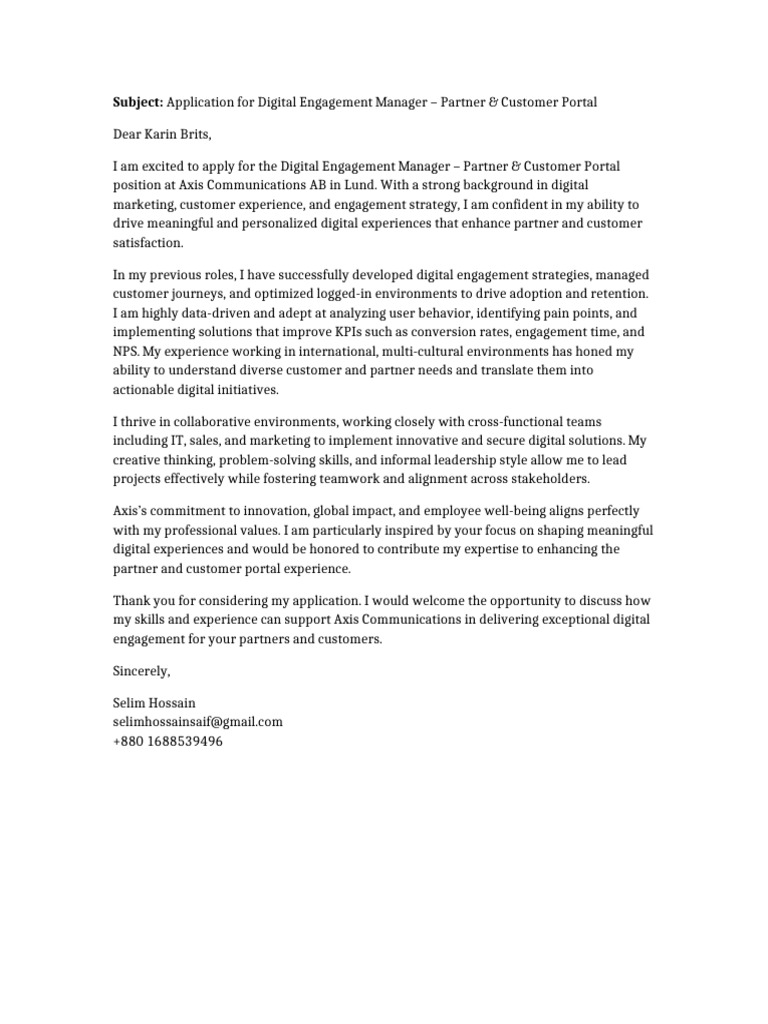 Subject: Application for Digital Engagement Manager – Partner & Customer Portal

Dear Karin Brits,

I am excited to apply for the Digital Engagement Manager – Partner & Customer Portal position at Axis Communications AB in Lund. With a strong background in digital marketing, customer experience, and engagement strategy, I am confident in my ability to drive meaningful and personalized digital experiences that enhance partner and customer satisfaction.

In my previous roles, I have successfully developed digital engagement strategies, managed customer journeys, and optimized logged-in environments to drive adoption and retention. I am highly data-driven and adept at analyzing user behavior, identifying pain points, and implementing solutions that improve KPIs such as conversion rates, engagement time, and NPS. My experience working in international, multi-cultural environments has honed my ability to understand diverse customer and partner needs and translate them into actionable digital initiatives.

I thrive in collaborative environments, working closely with cross-functional teams including IT, sales, and marketing to implement innovative and secure digital solutions. My creative thinking, problem-solving skills, and informal leadership style allow me to lead projects effectively while fostering teamwork and alignment across stakeholders.

Axis's commitment to innovation, global impact, and employee well-being aligns perfectly with my professional values. I am particularly inspired by your focus on shaping meaningful digital experiences and would be honored to contribute my expertise to enhancing the partner and customer portal experience.

Thank you for considering my application. I would welcome the opportunity to discuss how my skills and experience can support Axis Communications in delivering exceptional digital engagement for your partners and customers.

Sincerely,

Selim Hossain
selimhossainsaif@gmail.com
+880 1688539496